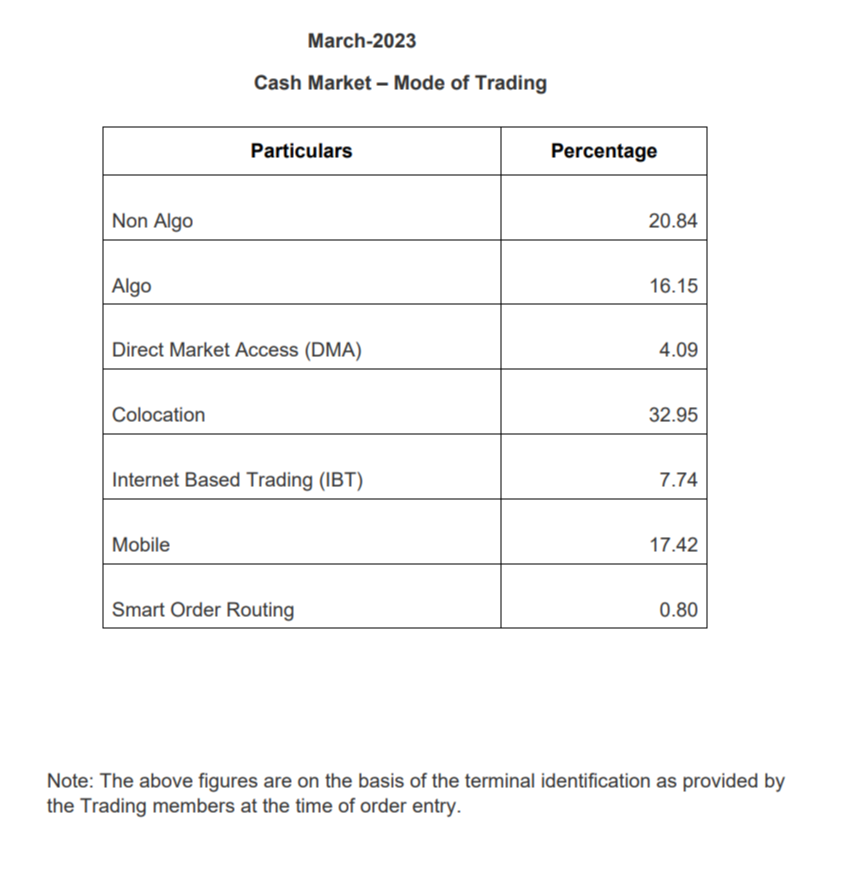 March-2023

Cash Market – Mode of Trading

| Particulars | Percentage |
|---|---|
| Non Algo | 20.84 |
| Algo | 16.15 |
| Direct Market Access (DMA) | 4.09 |
| Colocation | 32.95 |
| Internet Based Trading (IBT) | 7.74 |
| Mobile | 17.42 |
| Smart Order Routing | 0.80 |

Note: The above figures are on the basis of the terminal identification as provided by the Trading members at the time of order entry.